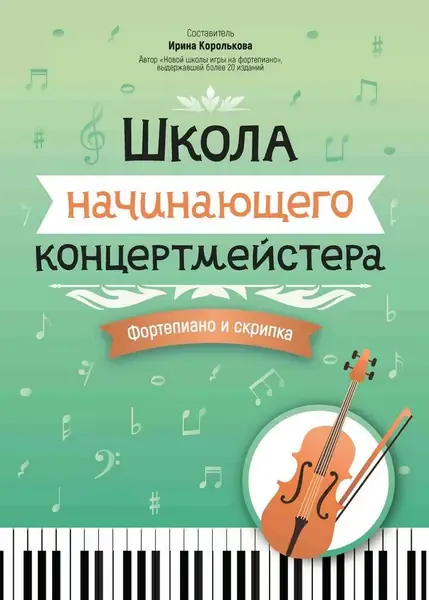 Составитель
Ирина Королькова
Автор «Новой школы игры на фортепиано», выдержавшей более 20 изданий

Школа
начинающего
концертмейстера

Фортепиано и скрипка